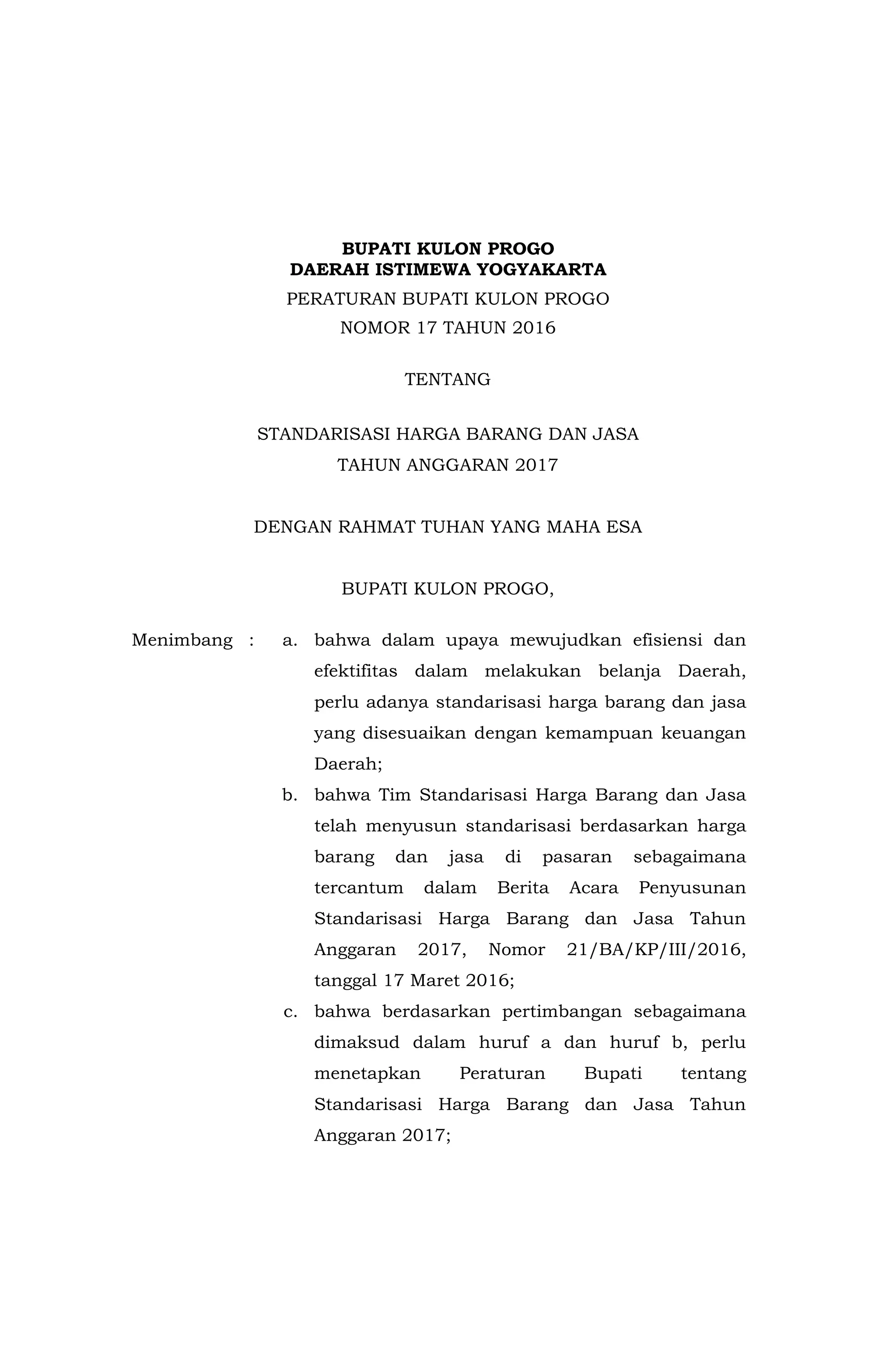 BUPATI KULON PROGO
DAERAH ISTIMEWA YOGYAKARTA

PERATURAN BUPATI KULON PROGO
NOMOR 17 TAHUN 2016

TENTANG

STANDARISASI HARGA BARANG DAN JASA
TAHUN ANGGARAN 2017

DENGAN RAHMAT TUHAN YANG MAHA ESA

BUPATI KULON PROGO,

Menimbang : a. bahwa dalam upaya mewujudkan efisiensi dan efektifitas dalam melakukan belanja Daerah, perlu adanya standarisasi harga barang dan jasa yang disesuaikan dengan kemampuan keuangan Daerah;

b. bahwa Tim Standarisasi Harga Barang dan Jasa telah menyusun standarisasi berdasarkan harga barang dan jasa di pasaran sebagaimana tercantum dalam Berita Acara Penyusunan Standarisasi Harga Barang dan Jasa Tahun Anggaran 2017, Nomor 21/BA/KP/III/2016, tanggal 17 Maret 2016;

c. bahwa berdasarkan pertimbangan sebagaimana dimaksud dalam huruf a dan huruf b, perlu menetapkan Peraturan Bupati tentang Standarisasi Harga Barang dan Jasa Tahun Anggaran 2017;